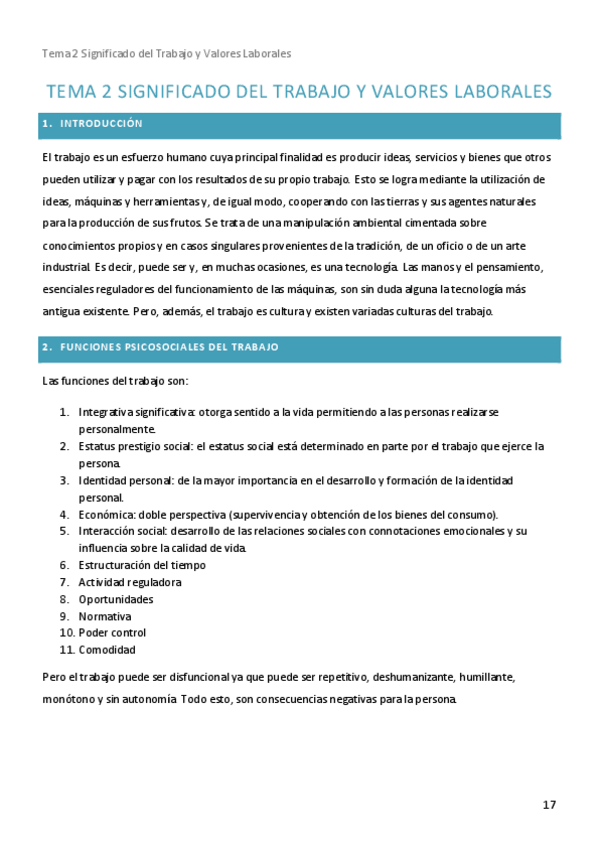 Tema 2 Significado del Trabajo y Valores Laborales

TEMA 2 SIGNIFICADO DEL TRABAJO Y VALORES LABORALES

1. INTRODUCCIÓN

El trabajo es un esfuerzo humano cuya principal finalidad es producir ideas, servicios y bienes que otros pueden utilizar y pagar con los resultados de su propio trabajo. Esto se logra mediante la utilización de ideas, máquinas y herramientas y, de igual modo, cooperando con las tierras y sus agentes naturales para la producción de sus frutos. Se trata de una manipulación ambiental cimentada sobre conocimientos propios y en casos singulares provenientes de la tradición, de un oficio o de un arte industrial. Es decir, puede ser y, en muchas ocasiones, es una tecnología. Las manos y el pensamiento, esenciales reguladores del funcionamiento de las máquinas, son sin duda alguna la tecnología más antigua existente. Pero, además, el trabajo es cultura y existen variadas culturas del trabajo.

2. FUNCIONES PSICOSOCIALES DEL TRABAJO

Las funciones del trabajo son:

1. Integrativa significativa: otorga sentido a la vida permitiendo a las personas realizarse personalmente.
2. Estatus prestigio social: el estatus social está determinado en parte por el trabajo que ejerce la persona.
3. Identidad personal: de la mayor importancia en el desarrollo y formación de la identidad personal.
4. Económica: doble perspectiva (supervivencia y obtención de los bienes del consumo).
5. Interacción social: desarrollo de las relaciones sociales con connotaciones emocionales y su influencia sobre la calidad de vida.
6. Estructuración del tiempo
7. Actividad reguladora
8. Oportunidades
9. Normativa
10. Poder control
11. Comodidad

Pero el trabajo puede ser disfuncional ya que puede ser repetitivo, deshumanizante, humillante, monótono y sin autonomía. Todo esto, son consecuencias negativas para la persona.

17